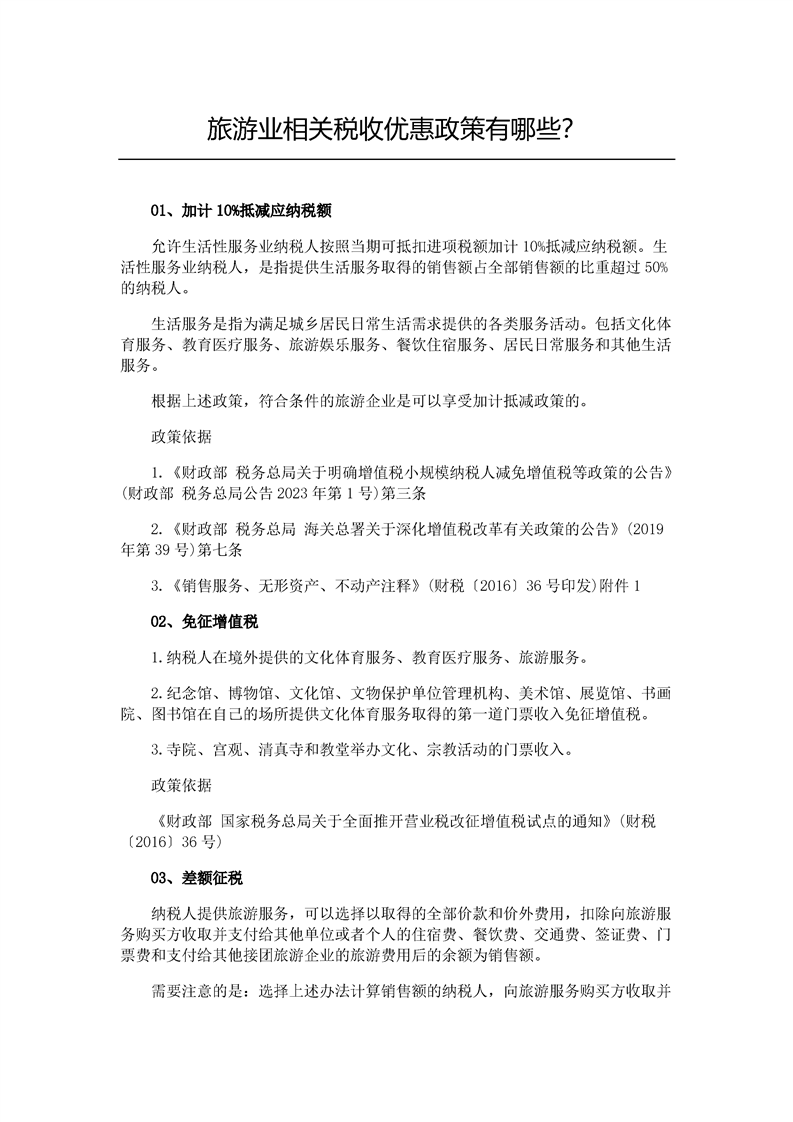 旅游业相关税收优惠政策有哪些?

01、加计10%抵减应纳税额

允许生活性服务业纳税人按照当期可抵扣进项税额加计10%抵减应纳税额。生活性服务业纳税人，是指提供生活服务取得的销售额占全部销售额的比重超过50%的纳税人。

生活服务是指为满足城乡居民日常生活需求提供的各类服务活动。包括文化体育服务、教育医疗服务、旅游娱乐服务、餐饮住宿服务、居民日常服务和其他生活服务。

根据上述政策，符合条件的旅游企业是可以享受加计抵减政策的。

政策依据

1.《财政部 税务总局关于明确增值税小规模纳税人减免增值税等政策的公告》(财政部 税务总局公告2023年第1号)第三条

2.《财政部 税务总局 海关总署关于深化增值税改革有关政策的公告》(2019年第39号)第七条

3.《销售服务、无形资产、不动产注释》(财税〔2016〕36号印发)附件1

02、免征增值税

1.纳税人在境外提供的文化体育服务、教育医疗服务、旅游服务。

2.纪念馆、博物馆、文化馆、文物保护单位管理机构、美术馆、展览馆、书画院、图书馆在自己的场所提供文化体育服务取得的第一道门票收入免征增值税。

3.寺院、宫观、清真寺和教堂举办文化、宗教活动的门票收入。

政策依据

《财政部 国家税务总局关于全面推开营业税改征增值税试点的通知》(财税〔2016〕36号)

03、差额征税

纳税人提供旅游服务，可以选择以取得的全部价款和价外费用，扣除向旅游服务购买方收取并支付给其他单位或者个人的住宿费、餐饮费、交通费、签证费、门票费和支付给其他接团旅游企业的旅游费用后的余额为销售额。

需要注意的是：选择上述办法计算销售额的纳税人，向旅游服务购买方收取并